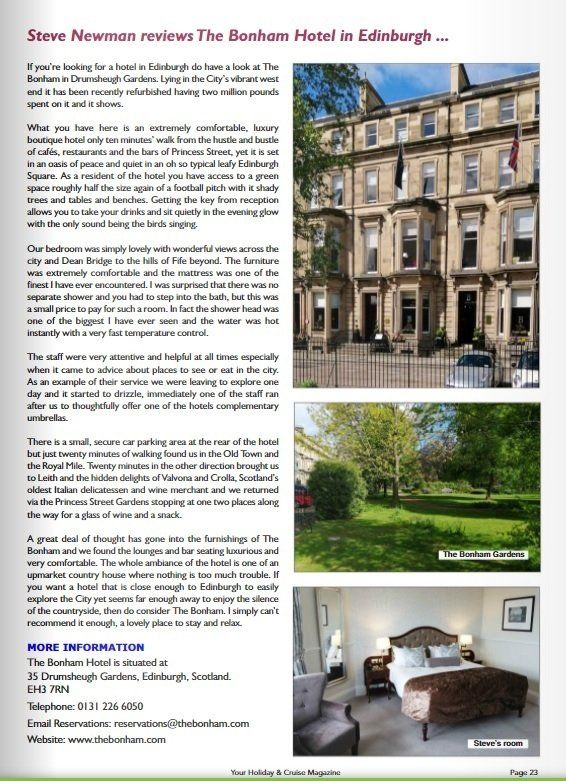 Steve Newman reviews The Bonham Hotel in Edinburgh ...

If you're looking for a hotel in Edinburgh do have a look at The Bonham in Drumsheugh Gardens. Lying in the City's vibrant west end it has been recently refurbished having two million pounds spent on it and it shows.

What you have here is an extremely comfortable, luxury boutique hotel only ten minutes' walk from the hustle and bustle of cafés, restaurants and the bars of Princess Street, yet it is set in an oasis of peace and quiet in an oh so typical leafy Edinburgh Square. As a resident of the hotel you have access to a green space roughly half the size again of a football pitch with it shady trees and tables and benches. Getting the key from reception allows you to take your drinks and sit quietly in the evening glow with the only sound being the birds singing.

Our bedroom was simply lovely with wonderful views across the city and Dean Bridge to the hills of Fife beyond. The furniture was extremely comfortable and the mattress was one of the finest I have ever encountered. I was surprised that there was no separate shower and you had to step into the bath, but this was a small price to pay for such a room. In fact the shower head was one of the biggest I have ever seen and the water was hot instantly with a very fast temperature control.

The staff were very attentive and helpful at all times especially when it came to advice about places to see or eat in the city. As an example of their service we were leaving to explore one day and it started to drizzle, immediately one of the staff ran after us to thoughtfully offer one of the hotels complementary umbrellas.

There is a small, secure car parking area at the rear of the hotel but just twenty minutes of walking found us in the Old Town and the Royal Mile. Twenty minutes in the other direction brought us to Leith and the hidden delights of Valvona and Crolla, Scotland's oldest Italian delicatessen and wine merchant and we returned via the Princess Street Gardens stopping at one two places along the way for a glass of wine and a snack.

A great deal of thought has gone into the furnishings of The Bonham and we found the lounges and bar seating luxurious and very comfortable. The whole ambiance of the hotel is one of an upmarket country house where nothing is too much trouble. If you want a hotel that is close enough to Edinburgh to easily explore the City yet seems far enough away to enjoy the silence of the countryside, then do consider The Bonham. I simply can't recommend it enough, a lovely place to stay and relax.

MORE INFORMATION
The Bonham Hotel is situated at
35 Drumsheugh Gardens, Edinburgh, Scotland.
EH3 7RN
Telephone: 0131 226 6050
Email Reservations: reservations@thebonham.com
Website: www.thebonham.com

The Bonham Gardens

Steve's room

Your Holiday & Cruise Magazine

Page 23